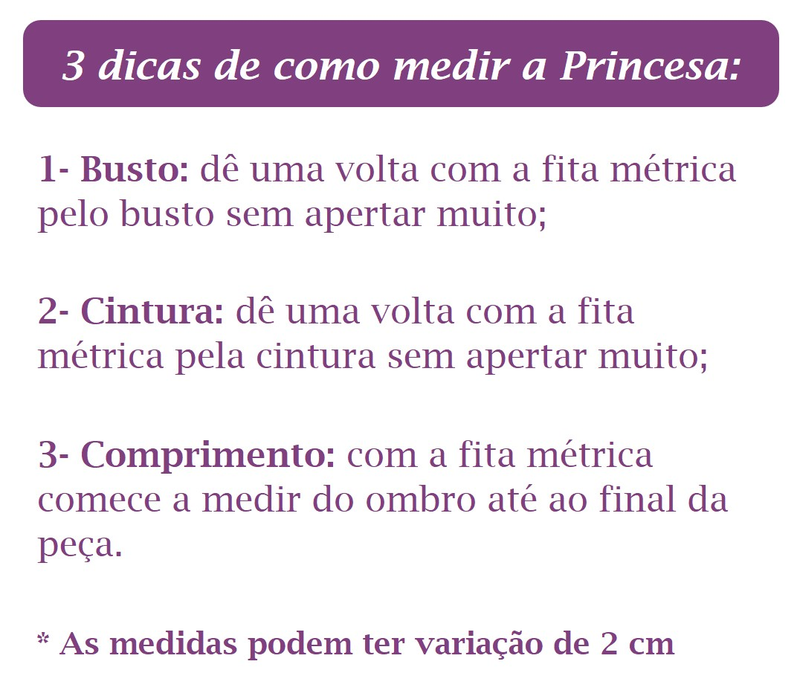 3 dicas de como medir a Princesa:

1- Busto: dê uma volta com a fita métrica pelo busto sem apertar muito;

2- Cintura: dê uma volta com a fita métrica pela cintura sem apertar muito;

3- Comprimento: com a fita métrica comece a medir do ombro até ao final da peça.

* As medidas podem ter variação de 2 cm